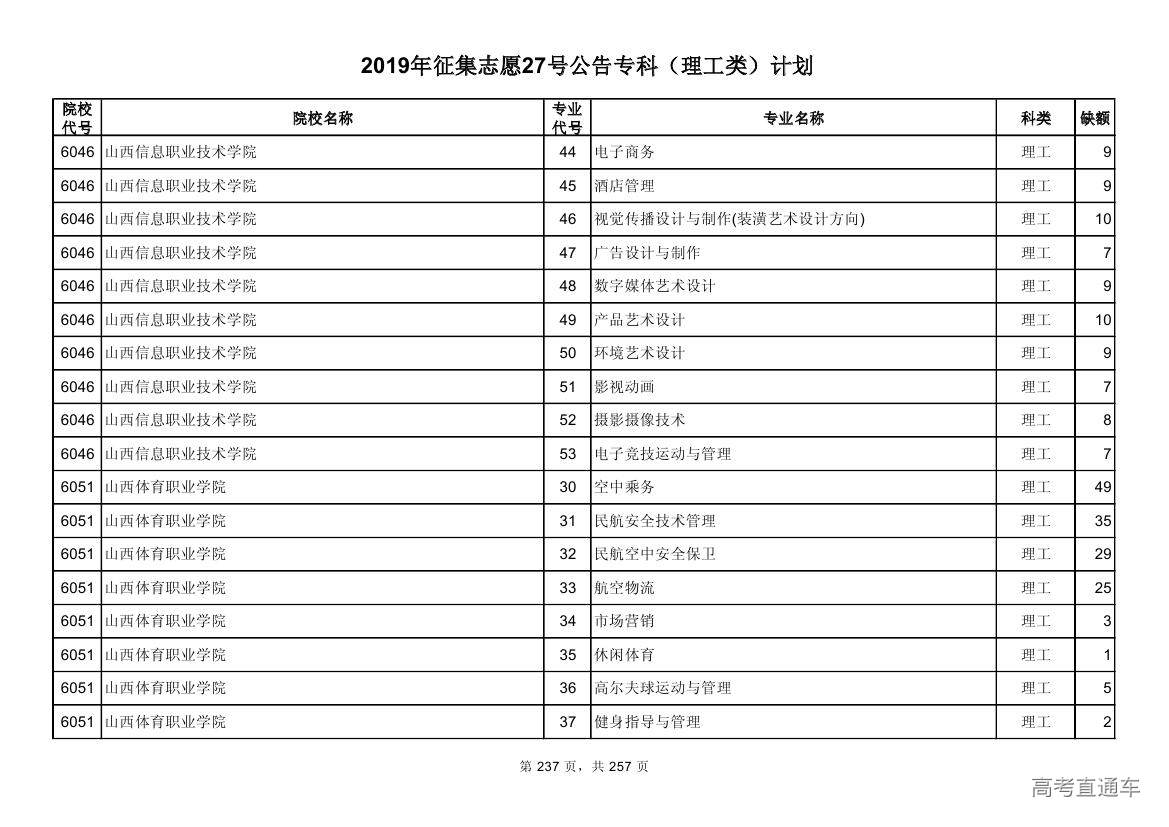 2019年征集志愿27号公告专科（理工类）计划

| 院校代号 | 院校名称 | 专业代号 | 专业名称 | 科类 | 缺额 |
|---|---|---|---|---|---|
| 6046 | 山西信息职业技术学院 | 44 | 电子商务 | 理工 | 9 |
| 6046 | 山西信息职业技术学院 | 45 | 酒店管理 | 理工 | 9 |
| 6046 | 山西信息职业技术学院 | 46 | 视觉传播设计与制作(装潢艺术设计方向) | 理工 | 10 |
| 6046 | 山西信息职业技术学院 | 47 | 广告设计与制作 | 理工 | 7 |
| 6046 | 山西信息职业技术学院 | 48 | 数字媒体艺术设计 | 理工 | 9 |
| 6046 | 山西信息职业技术学院 | 49 | 产品艺术设计 | 理工 | 10 |
| 6046 | 山西信息职业技术学院 | 50 | 环境艺术设计 | 理工 | 9 |
| 6046 | 山西信息职业技术学院 | 51 | 影视动画 | 理工 | 7 |
| 6046 | 山西信息职业技术学院 | 52 | 摄影摄像技术 | 理工 | 8 |
| 6046 | 山西信息职业技术学院 | 53 | 电子竞技运动与管理 | 理工 | 7 |
| 6051 | 山西体育职业学院 | 30 | 空中乘务 | 理工 | 49 |
| 6051 | 山西体育职业学院 | 31 | 民航安全技术管理 | 理工 | 35 |
| 6051 | 山西体育职业学院 | 32 | 民航空中安全保卫 | 理工 | 29 |
| 6051 | 山西体育职业学院 | 33 | 航空物流 | 理工 | 25 |
| 6051 | 山西体育职业学院 | 34 | 市场营销 | 理工 | 3 |
| 6051 | 山西体育职业学院 | 35 | 休闲体育 | 理工 | 1 |
| 6051 | 山西体育职业学院 | 36 | 高尔夫球运动与管理 | 理工 | 5 |
| 6051 | 山西体育职业学院 | 37 | 健身指导与管理 | 理工 | 2 |

第 237 页，共 257 页

高考直通车